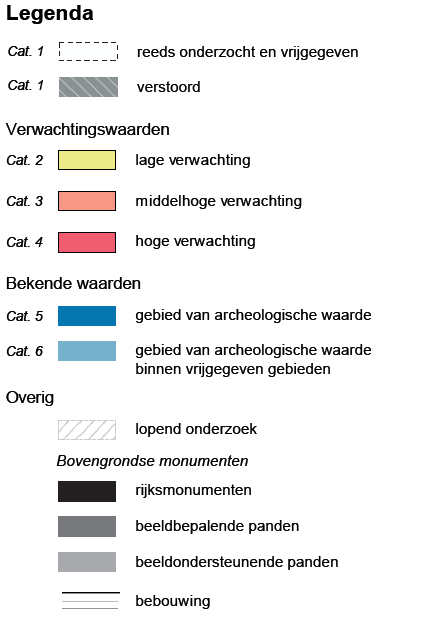 Legenda

Cat. 1 reeds onderzocht en vrijgegeven

Cat. 1 verstoord

Verwachtingswaarden

Cat. 2 lage verwachting

Cat. 3 middelhoge verwachting

Cat. 4 hoge verwachting

Bekende waarden

Cat. 5 gebied van archeologische waarde

Cat. 6 gebied van archeologische waarde binnen vrijgegeven gebieden

Overig

lopend onderzoek

Bovengrondse monumenten

rijksmonumenten

beeldbepalende panden

beeldondersteunende panden

bebouwing